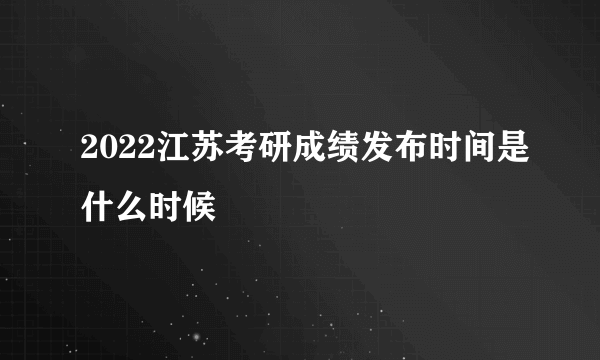 2022江苏考研成绩发布时间是什么时候